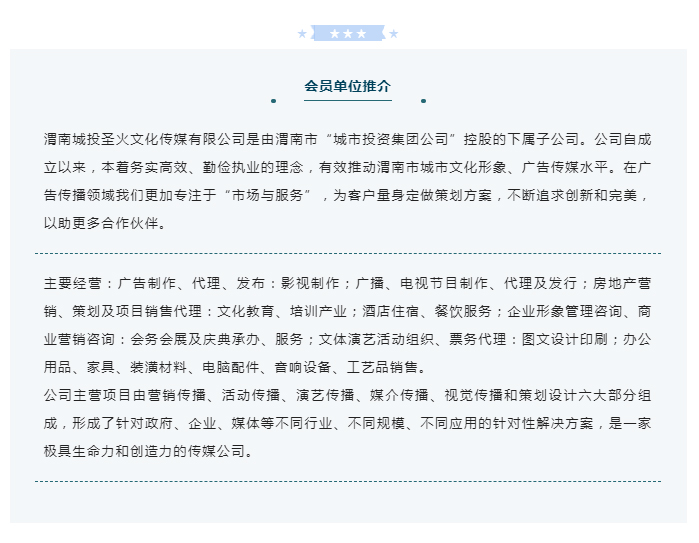 会员单位推介

渭南城投圣火文化传媒有限公司是由渭南市“城市投资集团公司”控股的下属子公司。公司自成立以来，本着务实高效、勤俭执业的理念，有效推动渭南市城市文化形象、广告传媒水平。在广告传播领域我们更加专注于“市场与服务”，为客户量身定做策划方案，不断追求创新和完美，以助更多合作伙伴。

主要经营：广告制作、代理、发布：影视制作；广播、电视节目制作、代理及发行；房地产营销、策划及项目销售代理：文化教育、培训产业；酒店住宿、餐饮服务；企业形象管理咨询、商业营销咨询：会务会展及庆典承办、服务；文体演艺活动组织、票务代理：图文设计印刷；办公用品、家具、装潢材料、电脑配件、音响设备、工艺品销售。
公司主营项目由营销传播、活动传播、演艺传播、媒介传播、视觉传播和策划设计六大部分组成，形成了针对政府、企业、媒体等不同行业、不同规模、不同应用的针对性解决方案，是一家极具生命力和创造力的传媒公司。